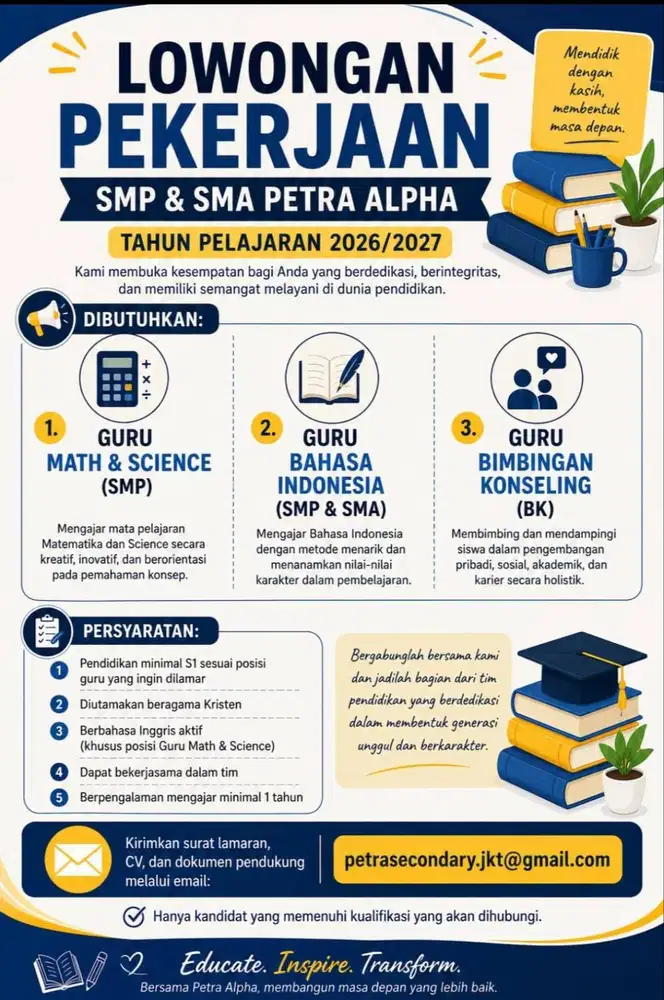 LOWONGAN PEKERJAAN

SMP & SMA PETRA ALPHA

TAHUN PELAJARAN 2026/2027

Mendidik dengan kasih, membentuk masa depan.

Kami membuka kesempatan bagi Anda yang berdedikasi, berintegritas, dan memiliki semangat melayani di dunia pendidikan.

DIBUTUHKAN:

1. GURU
MATH & SCIENCE
(SMP)

Mengajar mata pelajaran Matematika dan Science secara kreatif, inovatif, dan berorientasi pada pemahaman konsep.

2. GURU
BAHASA INDONESIA
(SMP & SMA)

Mengajar Bahasa Indonesia dengan metode menarik dan menanamkan nilai-nilai karakter dalam pembelajaran.

3. GURU
BIMBINGAN KONSELING
(BK)

Membimbing dan mendampingi siswa dalam pengembangan pribadi, sosial, akademik, dan karier secara holistik.

PERSYARATAN:

1 Pendidikan minimal S1 sesuai posisi guru yang ingin dilamar
2 Diutamakan beragama Kristen
3 Berbahasa Inggris aktif (khusus posisi Guru Math & Science)
4 Dapat bekerjasama dalam tim
5 Berpengalaman mengajar minimal 1 tahun

Bergabunglah bersama kami dan jadilah bagian dari tim pendidikan yang berdedikasi dalam membentuk generasi unggul dan berkarakter.

Kirimkan surat lamaran, CV, dan dokumen pendukung melalui email:

petrasecondary.jkt@gmail.com

Hanya kandidat yang memenuhi kualifikasi yang akan dihubungi.

Educate. Inspire. Transform.

Bersama Petra Alpha, membangun masa depan yang lebih baik.